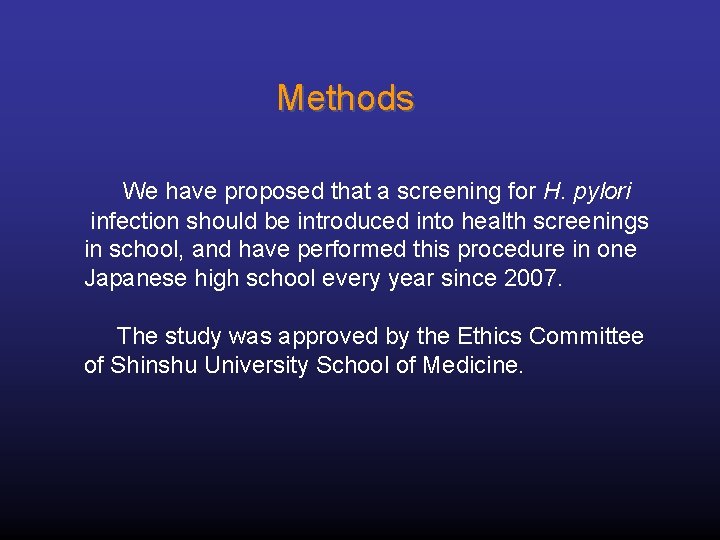 Methods

We have proposed that a screening for H. pylori infection should be introduced into health screenings in school, and have performed this procedure in one Japanese high school every year since 2007.

The study was approved by the Ethics Committee of Shinshu University School of Medicine.